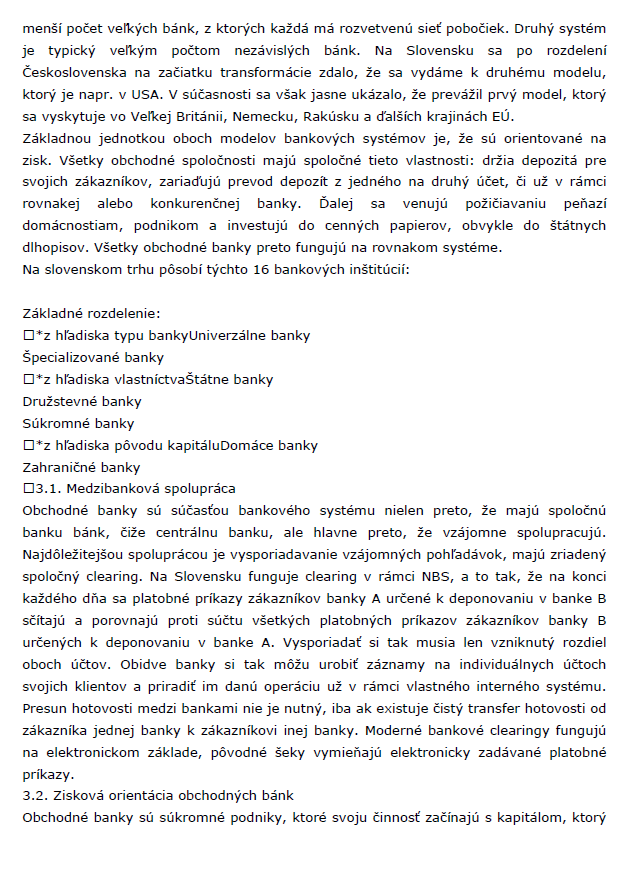 menší počet veľkých bánk, z ktorých každá má rozvetvenú sieť pobočiek. Druhý systém je typický veľkým počtom nezávislých bánk. Na Slovensku sa po rozdelení Československa na začiatku transformácie zdalo, že sa vydáme k druhému modelu, ktorý je napr. v USA. V súčasnosti sa však jasne ukázalo, že prevážil prvý model, ktorý sa vyskytuje vo Veľkej Británii, Nemecku, Rakúsku a ďalších krajinách EÚ.
Základnou jednotkou oboch modelov bankových systémov je, že sú orientované na zisk. Všetky obchodné spoločnosti majú spoločné tieto vlastnosti: držia depozitá pre svojich zákazníkov, zariaďujú prevod depozít z jedného na druhý účet, či už v rámci rovnakej alebo konkurenčnej banky. Ďalej sa venujú požičiavaniu peňazí domácnostiam, podnikom a investujú do cenných papierov, obvykle do štátnych dlhopisov. Všetky obchodné banky preto fungujú na rovnakom systéme.
Na slovenskom trhu pôsobí týchto 16 bankových inštitúcií:

Základné rozdelenie:
☐*z hľadiska typu bankyUniverzálne banky
Špecializované banky
☐*z hľadiska vlastníctvaŠtátne banky
Družstevné banky
Súkromné banky
☐*z hľadiska pôvodu kapitáluDomáce banky
Zahraničné banky
☐3.1. Medzibanková spolupráca
Obchodné banky sú súčasťou bankového systému nielen preto, že majú spoločnú banku bánk, čiže centrálnu banku, ale hlavne preto, že vzájomne spolupracujú. Najdôležitejšou spoluprácou je vysporiadavanie vzájomných pohľadávok, majú zriadený spoločný clearing. Na Slovensku funguje clearing v rámci NBS, a to tak, že na konci každého dňa sa platobné príkazy zákazníkov banky A určené k deponovaniu v banke B sčítajú a porovnajú proti súčtu všetkých platobných príkazov zákazníkov banky B určených k deponovaniu v banke A. Vysporiadať si tak musia len vzniknutý rozdiel oboch účtov. Obidve banky si tak môžu urobiť záznamy na individuálnych účtoch svojich klientov a priradiť im danú operáciu už v rámci vlastného interného systému. Presun hotovosti medzi bankami nie je nutný, iba ak existuje čistý transfer hotovosti od zákazníka jednej banky k zákazníkovi inej banky. Moderné bankové clearingy fungujú na elektronickom základe, pôvodné šeky vymieňajú elektronicky zadávané platobné príkazy.
3.2. Zisková orientácia obchodných bánk
Obchodné banky sú súkromné podniky, ktoré svoju činnosť začínajú s kapitálom, ktorý